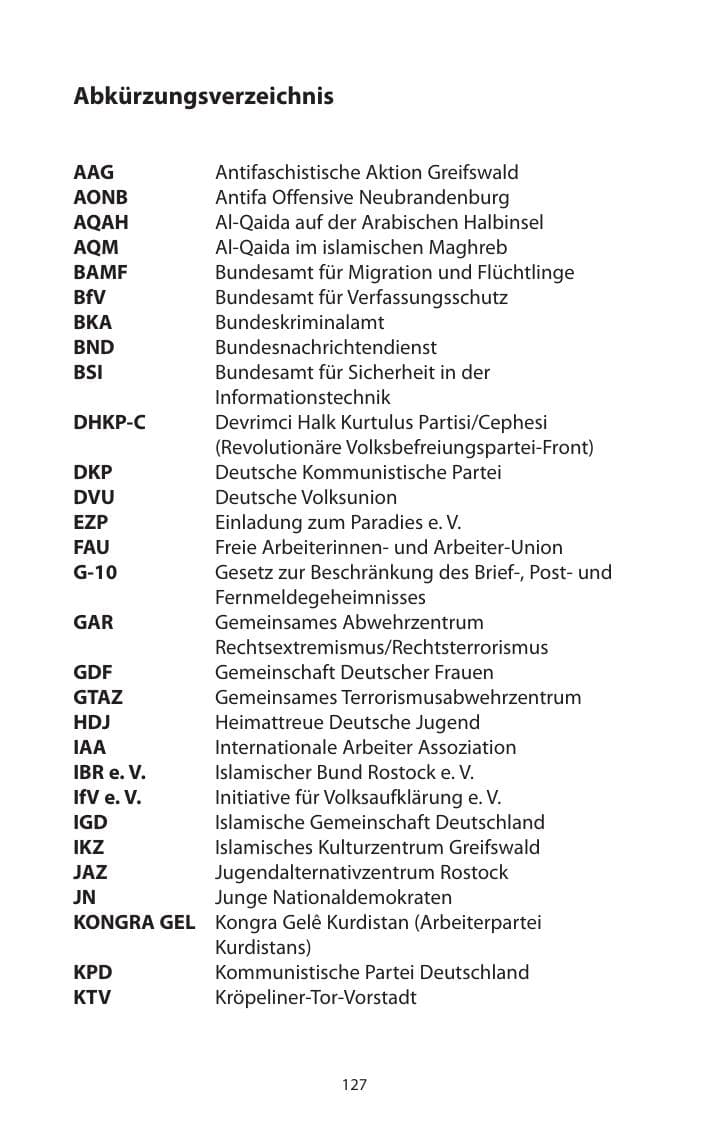 Abkürzungsverzeichnis

AAG Antifaschistische Aktion Greifswald
AONB Antifa Offensive Neubrandenburg
AQAH Al-Qaida auf der Arabischen Halbinsel
AQM Al-Qaida im islamischen Maghreb
BAMF Bundesamt für Migration und Flüchtlinge
BfV Bundesamt für Verfassungsschutz
BKA Bundeskriminalamt
BND Bundesnachrichtendienst
BSI Bundesamt für Sicherheit in der Informationstechnik
DHKP-C Devrimci Halk Kurtulus Partisi/Cephesi (Revolutionäre Volksbefreiungspartei-Front)
DKP Deutsche Kommunistische Partei
DVU Deutsche Volksunion
EZP Einladung zum Paradies e. V.
FAU Freie Arbeiterinnen- und Arbeiter-Union
G-10 Gesetz zur Beschränkung des Brief-, Post- und Fernmeldegeheimnisses
GAR Gemeinsames Abwehrzentrum Rechtsextremismus/Rechtsterrorismus
GDF Gemeinschaft Deutscher Frauen
GTAZ Gemeinsames Terrorismusabwehrzentrum
HDJ Heimattreue Deutsche Jugend
IAA Internationale Arbeiter Assoziation
IBR e. V. Islamischer Bund Rostock e. V.
IfV e. V. Initiative für Volksaufklärung e. V.
IGD Islamische Gemeinschaft Deutschland
IKZ Islamisches Kulturzentrum Greifswald
JAZ Jugendalternativzentrum Rostock
JN Junge Nationaldemokraten
KONGRA GEL Kongra Gelê Kurdistan (Arbeiterpartei Kurdistans)
KPD Kommunistische Partei Deutschland
KTV Kröpeliner-Tor-Vorstadt

127